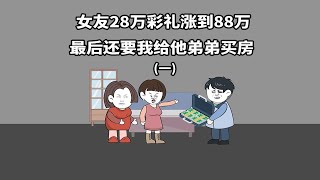 女友28万彩礼涨到88万
最后还要我给他弟弟买房
(一)